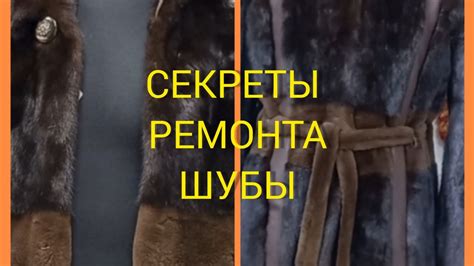 СЕКРЕТЫ
РЕМОНТА
ШУБЫ